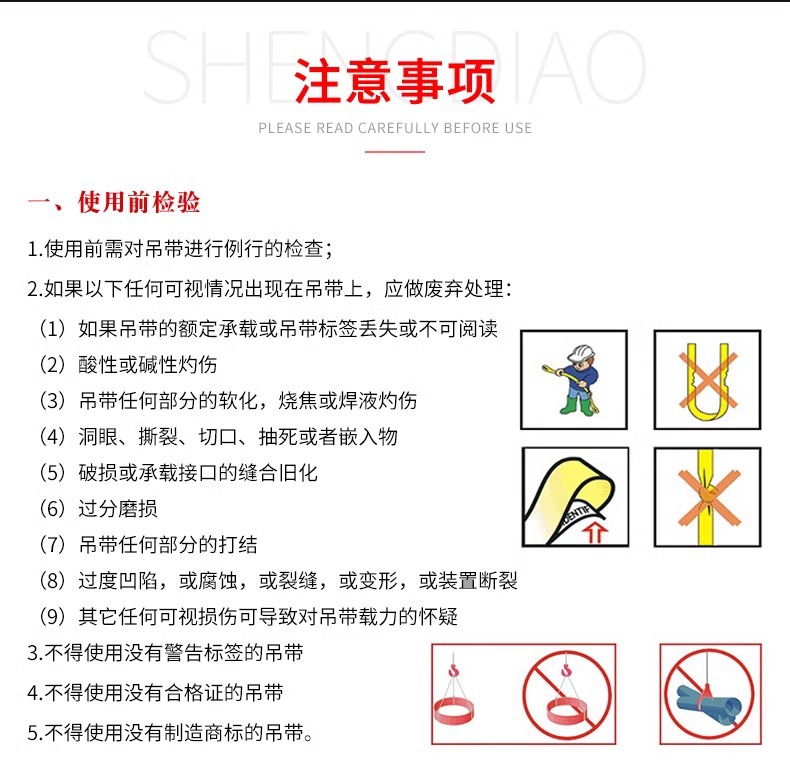 SHENGDIAO

注意事项

PLEASE READ CAREFULLY BEFORE USE

一、使用前检验

1.使用前需对吊带进行例行的检查；

2.如果以下任何可视情况出现在吊带上，应做废弃处理：

（1）如果吊带的额定承载或吊带标签丢失或不可阅读

（2）酸性或碱性灼伤

（3）吊带任何部分的软化，烧焦或焊液灼伤

（4）洞眼、撕裂、切口、抽死或者嵌入物

（5）破损或承载接口的缝合旧化

（6）过分磨损

（7）吊带任何部分的打结

（8）过度凹陷，或腐蚀，或裂缝，或变形，或装置断裂

（9）其它任何可视损伤可导致对吊带载力的怀疑

3.不得使用没有警告标签的吊带

4.不得使用没有合格证的吊带

5.不得使用没有制造商标的吊带。

IDENTIF